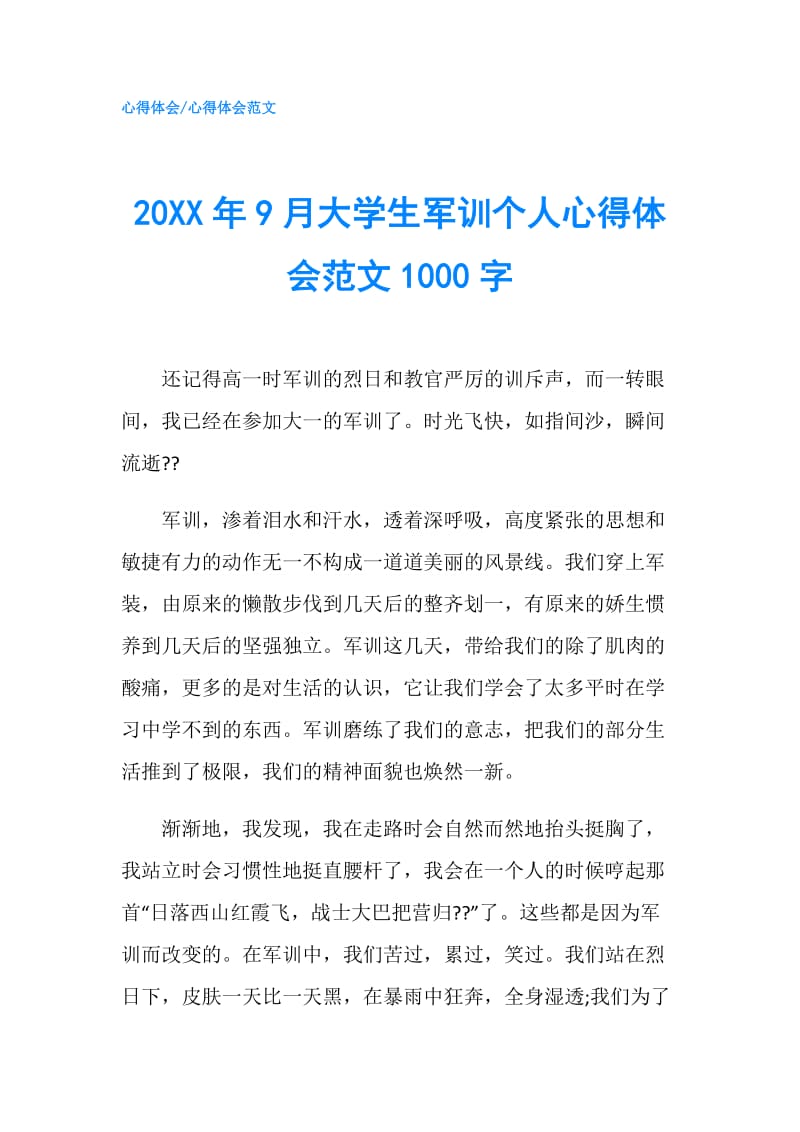 心得体会/心得体会范文

20XX 年 9 月大学生军训个人心得体会范文 1000 字

还记得高一时军训的烈日和教官严厉的训斥声，而一转眼间，我已经在参加大一的军训了。时光飞快，如指间沙，瞬间流逝??

军训，渗着泪水和汗水，透着深呼吸，高度紧张的思想和敏捷有力的动作无一不构成一道道美丽的风景线。我们穿上军装，由原来的懒散步伐到几天后的整齐划一，有原来的娇生惯养到几天后的坚强独立。军训这几天，带给我们的除了肌肉的酸痛，更多的是对生活的认识，它让我们学会了太多平时在学习中学不到的东西。军训磨练了我们的意志，把我们的部分生活推到了极限，我们的精神面貌也焕然一新。

渐渐地，我发现，我在走路时会自然而然地抬头挺胸了，我站立时会习惯性地挺直腰杆了，我会在一个人的时候哼起那首“日落西山红霞飞，战士大巴把营归??”了。这些都是因为军训而改变的。在军训中，我们苦过，累过，笑过。我们站在烈日下，皮肤一天比一天黑，在暴雨中狂奔，全身湿透;我们为了